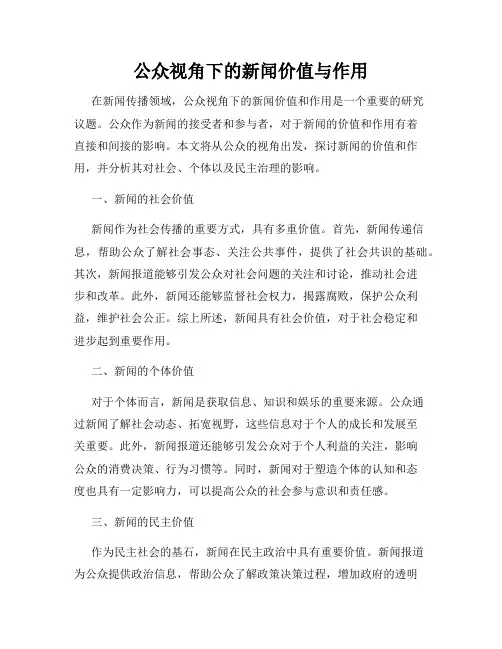 公众视角下的新闻价值与作用

在新闻传播领域，公众视角下的新闻价值和作用是一个重要的研究议题。公众作为新闻的接受者和参与者，对于新闻的价值和作用有着直接和间接的影响。本文将从公众的视角出发，探讨新闻的价值和作用，并分析其对社会、个体以及民主治理的影响。

一、新闻的社会价值

新闻作为社会传播的重要方式，具有多重价值。首先，新闻传递信息，帮助公众了解社会事态、关注公共事件，提供了社会共识的基础。其次，新闻报道能够引发公众对社会问题的关注和讨论，推动社会进步和改革。此外，新闻还能够监督社会权力，揭露腐败，保护公众利益，维护社会公正。综上所述，新闻具有社会价值，对于社会稳定和进步起到重要作用。

二、新闻的个体价值

对于个体而言，新闻是获取信息、知识和娱乐的重要来源。公众通过新闻了解社会动态、拓宽视野，这些信息对于个人的成长和发展至关重要。此外，新闻报道还能够引发公众对于个人利益的关注，影响公众的消费决策、行为习惯等。同时，新闻对于塑造个体的认知和态度也具有一定影响力，可以提高公众的社会参与意识和责任感。

三、新闻的民主价值

作为民主社会的基石，新闻在民主政治中具有重要价值。新闻报道为公众提供政治信息，帮助公众了解政策决策过程，增加政府的透明